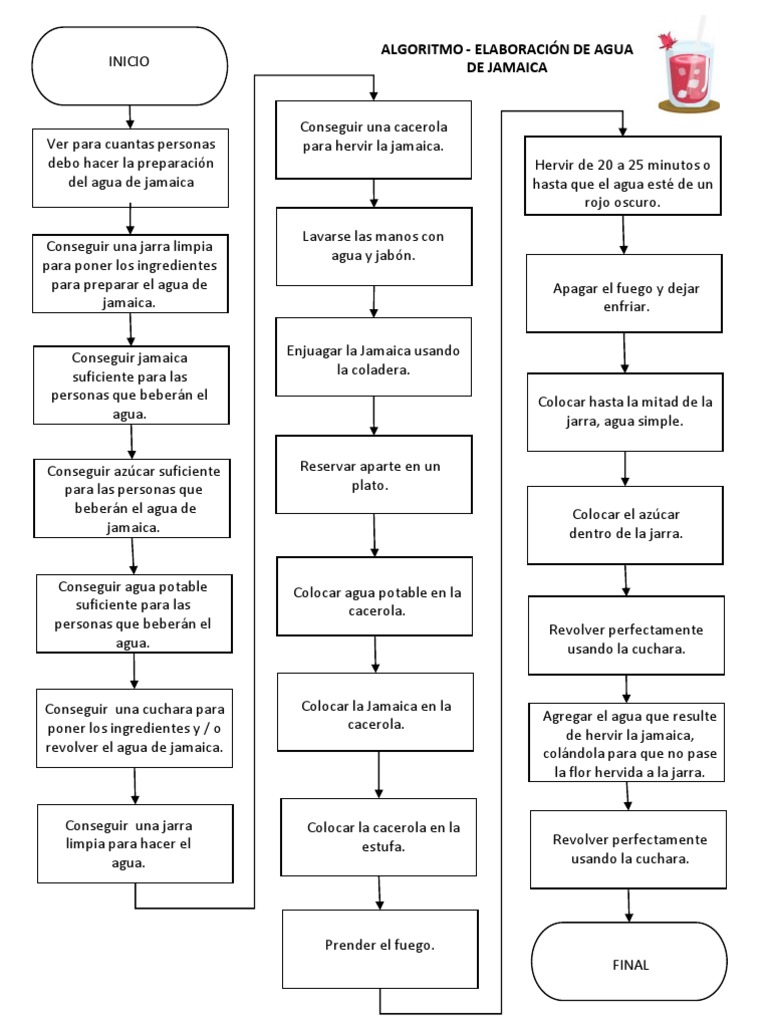 ALGORITMO - ELABORACIÓN DE AGUA DE JAMAICA

INICIO

Ver para cuantas personas debo hacer la preparación del agua de jamaica

Conseguir una jarra limpia para poner los ingredientes para preparar el agua de jamaica.

Conseguir jamaica suficiente para las personas que beberán el agua.

Conseguir azúcar suficiente para las personas que beberán el agua de jamaica.

Conseguir agua potable suficiente para las personas que beberán el agua.

Conseguir una cuchara para poner los ingredientes y / o revolver el agua de jamaica.

Conseguir una jarra limpia para hacer el agua.

Conseguir una cacerola para hervir la jamaica.

Lavarse las manos con agua y jabón.

Enjuagar la Jamaica usando la coladera.

Reservar aparte en un plato.

Colocar agua potable en la cacerola.

Colocar la Jamaica en la cacerola.

Colocar la cacerola en la estufa.

Prender el fuego.

Hervir de 20 a 25 minutos o hasta que el agua esté de un rojo oscuro.

Apagar el fuego y dejar enfriar.

Colocar hasta la mitad de la jarra, agua simple.

Colocar el azúcar dentro de la jarra.

Revolver perfectamente usando la cuchara.

Agregar el agua que resulte de hervir la jamaica, colándola para que no pase la flor hervida a la jarra.

Revolver perfectamente usando la cuchara.

FINAL